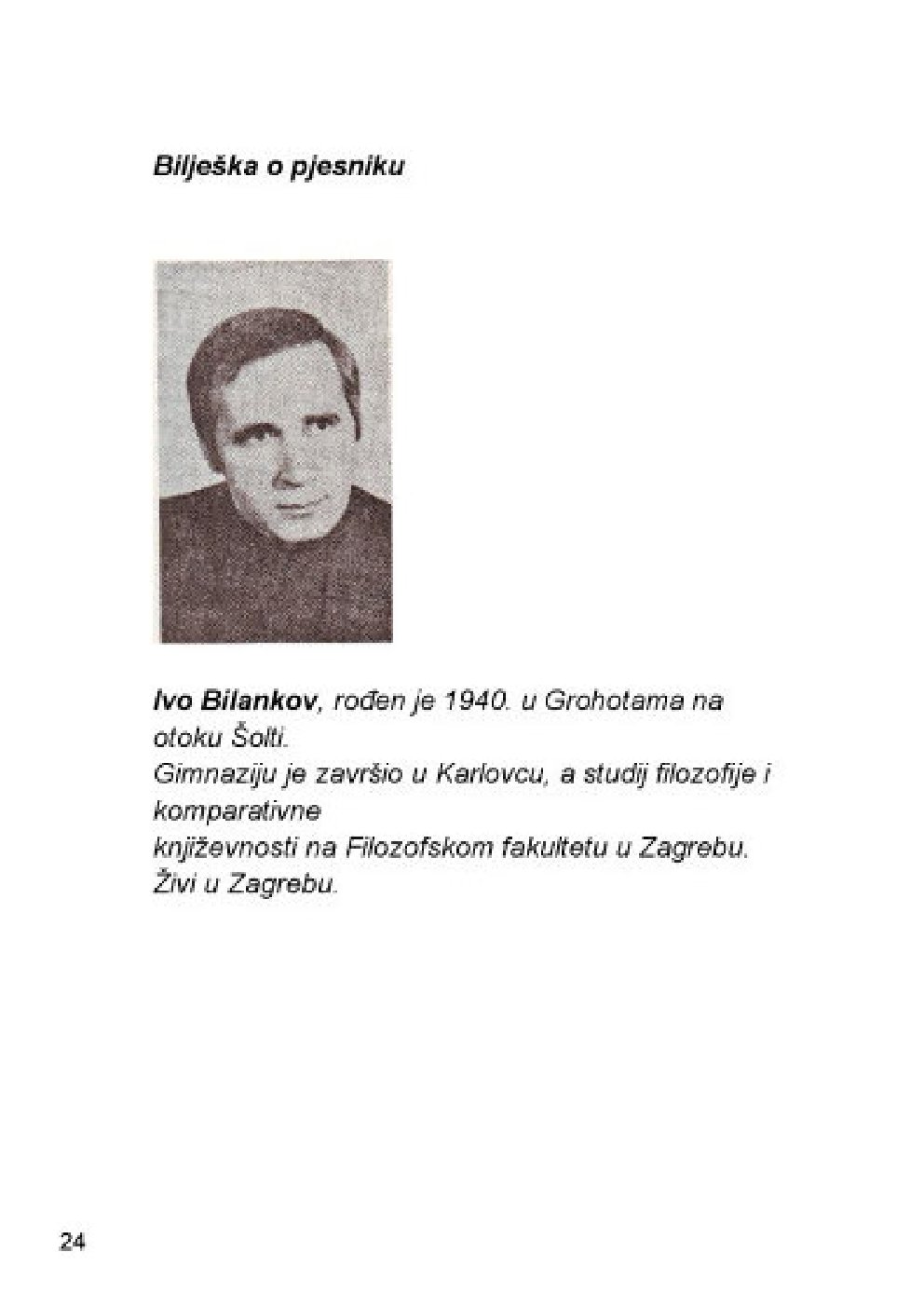 Bilješka o pjesniku

Ivo Bilankov, rođen je 1940. u Grohotama na otoku Šolti.
Gimnaziju je završio u Karlovcu, a studij filozofije i komparativne
književnosti na Filozofskom fakultetu u Zagrebu.
Živi u Zagrebu.

24